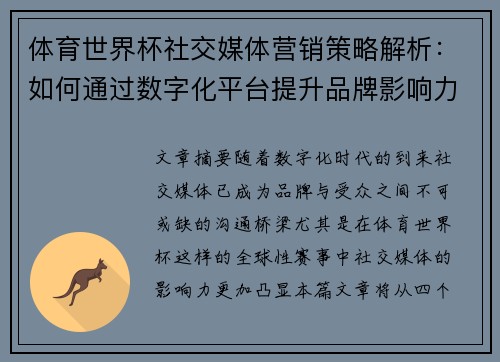 体育世界杯社交媒体营销策略解析：如何通过数字化平台提升品牌影响力

文章摘要随着数字化时代的到来社交媒体已成为品牌与受众之间不可或缺的沟通桥梁尤其是在体育世界杯这样的全球性赛事中社交媒体的影响力更加凸显本篇文章将从四个